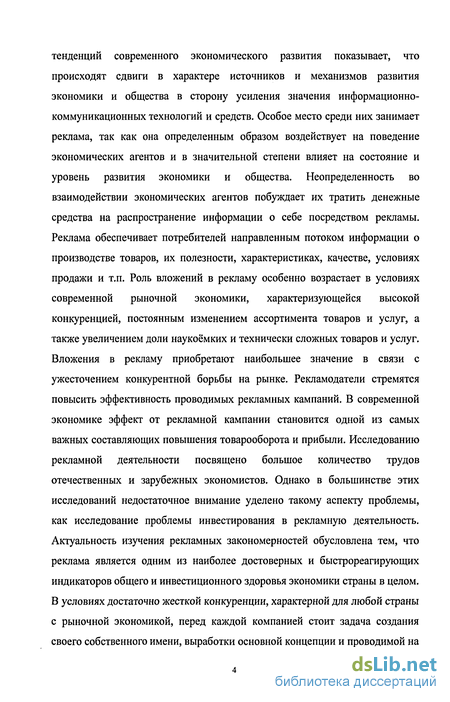 тенденций современного экономического развития показывает, что происходят сдвиги в характере источников и механизмов развития экономики и общества в сторону усиления значения информационно-коммуникационных технологий и средств. Особое место среди них занимает реклама, так как она определенным образом воздействует на поведение экономических агентов и в значительной степени влияет на состояние и уровень развития экономики и общества. Неопределенность во взаимодействии экономических агентов побуждает их тратить денежные средства на распространение информации о себе посредством рекламы. Реклама обеспечивает потребителей направленным потоком информации о производстве товаров, их полезности, характеристиках, качестве, условиях продажи и т.п. Роль вложений в рекламу особенно возрастает в условиях современной рыночной экономики, характеризующейся высокой конкуренцией, постоянным изменением ассортимента товаров и услуг, а также увеличением доли наукоёмких и технически сложных товаров и услуг. Вложения в рекламу приобретают наибольшее значение в связи с ужесточением конкурентной борьбы на рынке. Рекламодатели стремятся повысить эффективность проводимых рекламных кампаний. В современной экономике эффект от рекламной кампании становится одной из самых важных составляющих повышения товарооборота и прибыли. Исследованию рекламной деятельности посвящено большое количество трудов отечественных и зарубежных экономистов. Однако в большинстве этих исследований недостаточное внимание уделено такому аспекту проблемы, как исследование проблемы инвестирования в рекламную деятельность. Актуальность изучения рекламных закономерностей обусловлена тем, что реклама является одним из наиболее достоверных и быстрореагирующих индикаторов общего и инвестиционного здоровья экономики страны в целом. В условиях достаточно жесткой конкуренции, характерной для любой страны с рыночной экономикой, перед каждой компанией стоит задача создания своего собственного имени, выработки основной концепции и проводимой на

4

dsLib.net
библиотека диссертаций